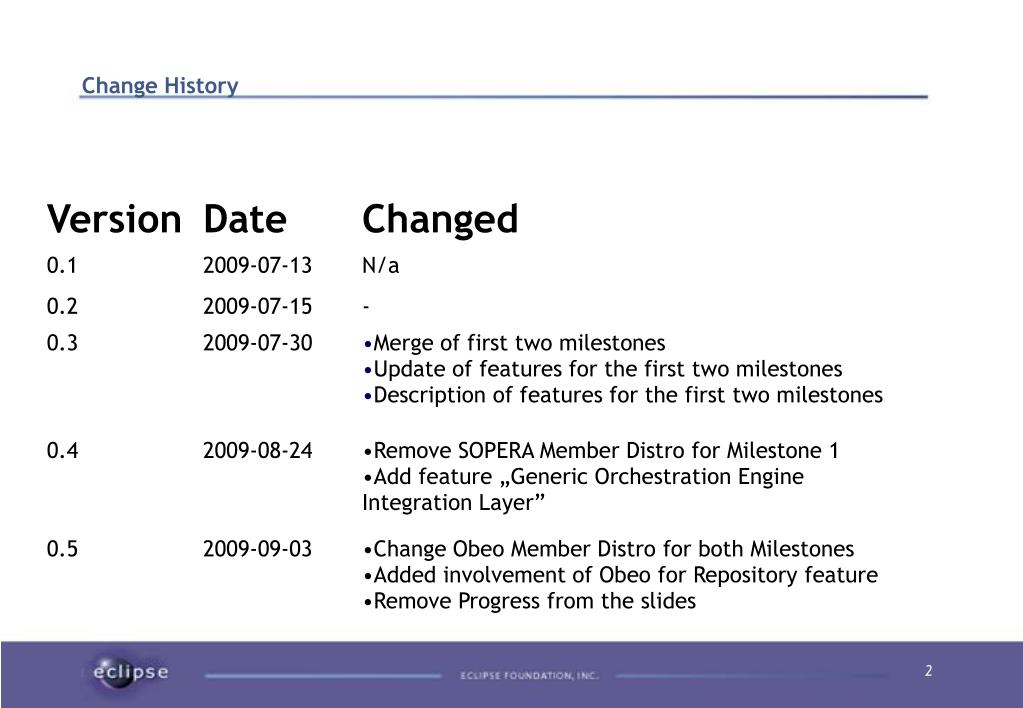 Change History

| Version | Date | Changed |
|---|---|---|
| 0.1 | 2009-07-13 | N/a |
| 0.2 | 2009-07-15 | - |
| 0.3 | 2009-07-30 | •Merge of first two milestones •Update of features for the first two milestones •Description of features for the first two milestones |
| 0.4 | 2009-08-24 | •Remove SOPERA Member Distro for Milestone 1 •Add feature „Generic Orchestration Engine Integration Layer” |
| 0.5 | 2009-09-03 | •Change Obeo Member Distro for both Milestones •Added involvement of Obeo for Repository feature •Remove Progress from the slides |

eclipse

ECLIPSE FOUNDATION, INC.

2